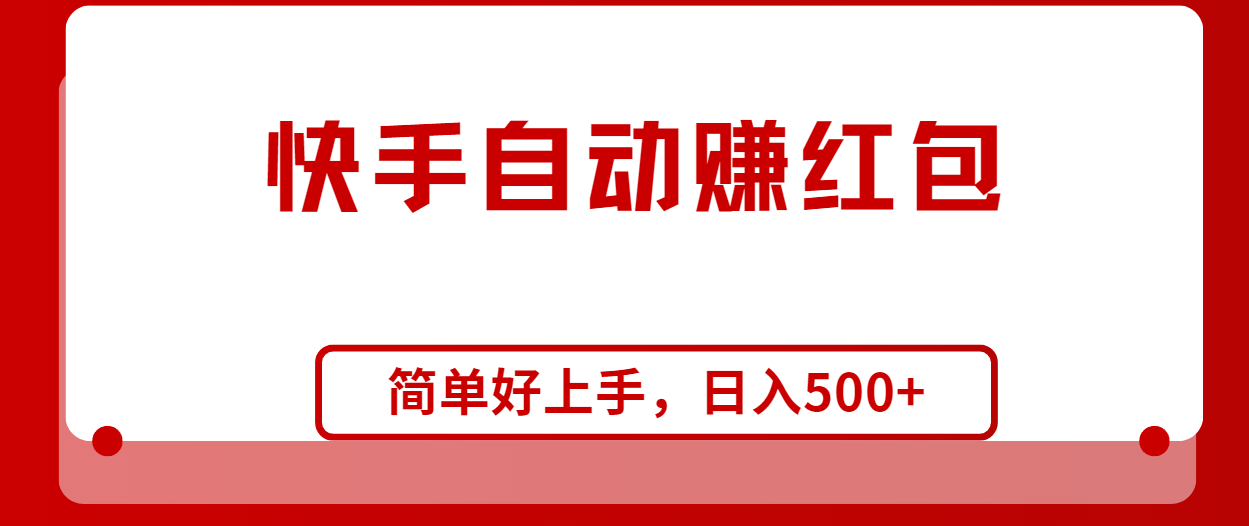 快手自动赚红包

简单好上手，日入500+